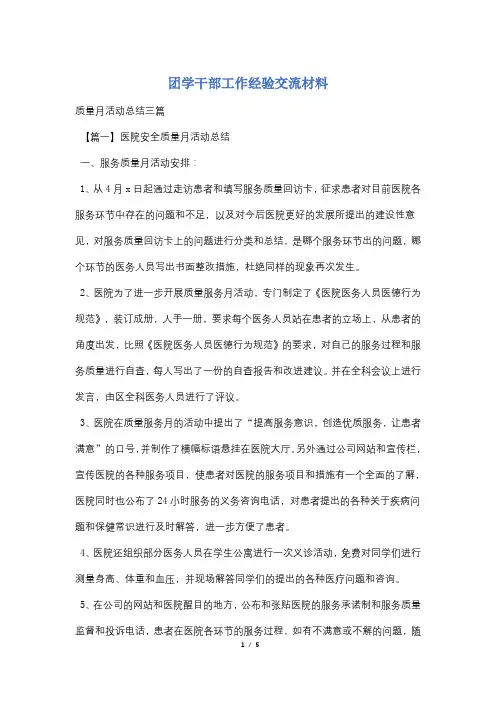 团学干部工作经验交流材料

质量月活动总结三篇

【篇一】医院安全质量月活动总结

一、服务质量月活动安排：

1、从4月x日起通过走访患者和填写服务质量回访卡，征求患者对目前医院各服务环节中存在的问题和不足，以及对今后医院更好的发展所提出的建设性意见，对服务质量回访卡上的问题进行分类和总结，是哪个服务环节出的问题，哪个环节的医务人员写出书面整改措施，杜绝同样的现象再次发生。

2、医院为了进一步开展质量服务月活动，专门制定了《医院医务人员医德行为规范》，装订成册，人手一册，要求每个医务人员站在患者的立场上，从患者的角度出发，比照《医院医务人员医德行为规范》的要求，对自己的服务过程和服务质量进行自查，每人写出了一份的自查报告和改进建议。并在全科会议上进行发言，由区全科医务人员进行了评议。

3、医院在质量服务月的活动中提出了“提高服务意识，创造优质服务，让患者满意”的口号，并制作了横幅标语悬挂在医院大厅，另外通过公司网站和宣传栏，宣传医院的各种服务项目，使患者对医院的服务项目和措施有一个全面的了解，医院同时也公布了24小时服务的义务咨询电话，对患者提出的各种关于疾病问题和保健常识进行及时解答，进一步方便了患者。

4、医院还组织部分医务人员在学生公寓进行一次义诊活动，免费对同学们进行测量身高、体重和血压，并现场解答同学们的提出的各种医疗问题和咨询。

5、在公司的网站和医院醒目的地方，公布和张贴医院的服务承诺制和服务质量监督和投诉电话，患者在医院各环节的服务过程，如有不满意或不解的问题，随

1 / 5